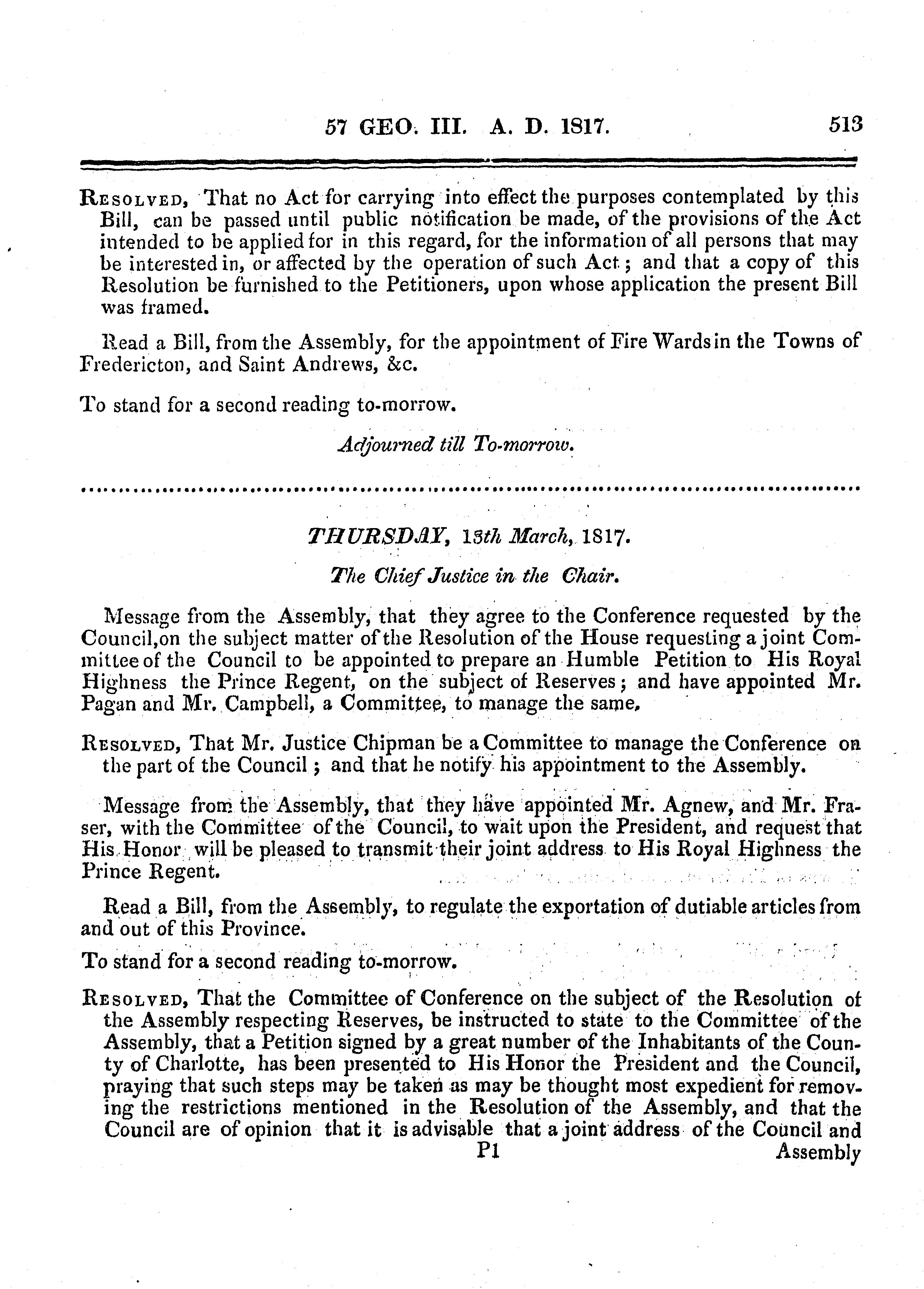 57 GEO. III. A. D. 1817. 513

RESOLVED, That no Act for carrying into effect the purposes contemplated by this Bill, can be passed until public notification be made, of the provisions of the Act intended to be applied for in this regard, for the information of all persons that may be interested in, or affected by the operation of such Act; and that a copy of this Resolution be furnished to the Petitioners, upon whose application the present Bill was framed.

Read a Bill, from the Assembly, for the appointment of Fire Wards in the Towns of Fredericton, and Saint Andrews, &c.

To stand for a second reading to-morrow.

Adjourned till To-morrow.

THURSDAY, 13th March, 1817.

The Chief Justice in the Chair.

Message from the Assembly, that they agree to the Conference requested by the Council, on the subject matter of the Resolution of the House requesting a joint Committee of the Council to be appointed to prepare an Humble Petition to His Royal Highness the Prince Regent, on the subject of Reserves; and have appointed Mr. Pagan and Mr. Campbell, a Committee, to manage the same.

RESOLVED, That Mr. Justice Chipman be a Committee to manage the Conference on the part of the Council; and that he notify his appointment to the Assembly.

Message from the Assembly, that they have appointed Mr. Agnew, and Mr. Fraser, with the Committee of the Council, to wait upon the President, and request that His Honor will be pleased to transmit their joint address to His Royal Highness the Prince Regent.

Read a Bill, from the Assembly, to regulate the exportation of dutiable articles from and out of this Province.

To stand for a second reading to-morrow.

RESOLVED, That the Committee of Conference on the subject of the Resolution of the Assembly respecting Reserves, be instructed to state to the Committee of the Assembly, that a Petition signed by a great number of the Inhabitants of the County of Charlotte, has been presented to His Honor the President and the Council, praying that such steps may be taken as may be thought most expedient for removing the restrictions mentioned in the Resolution of the Assembly, and that the Council are of opinion that it is advisable that a joint address of the Council and

P1 Assembly